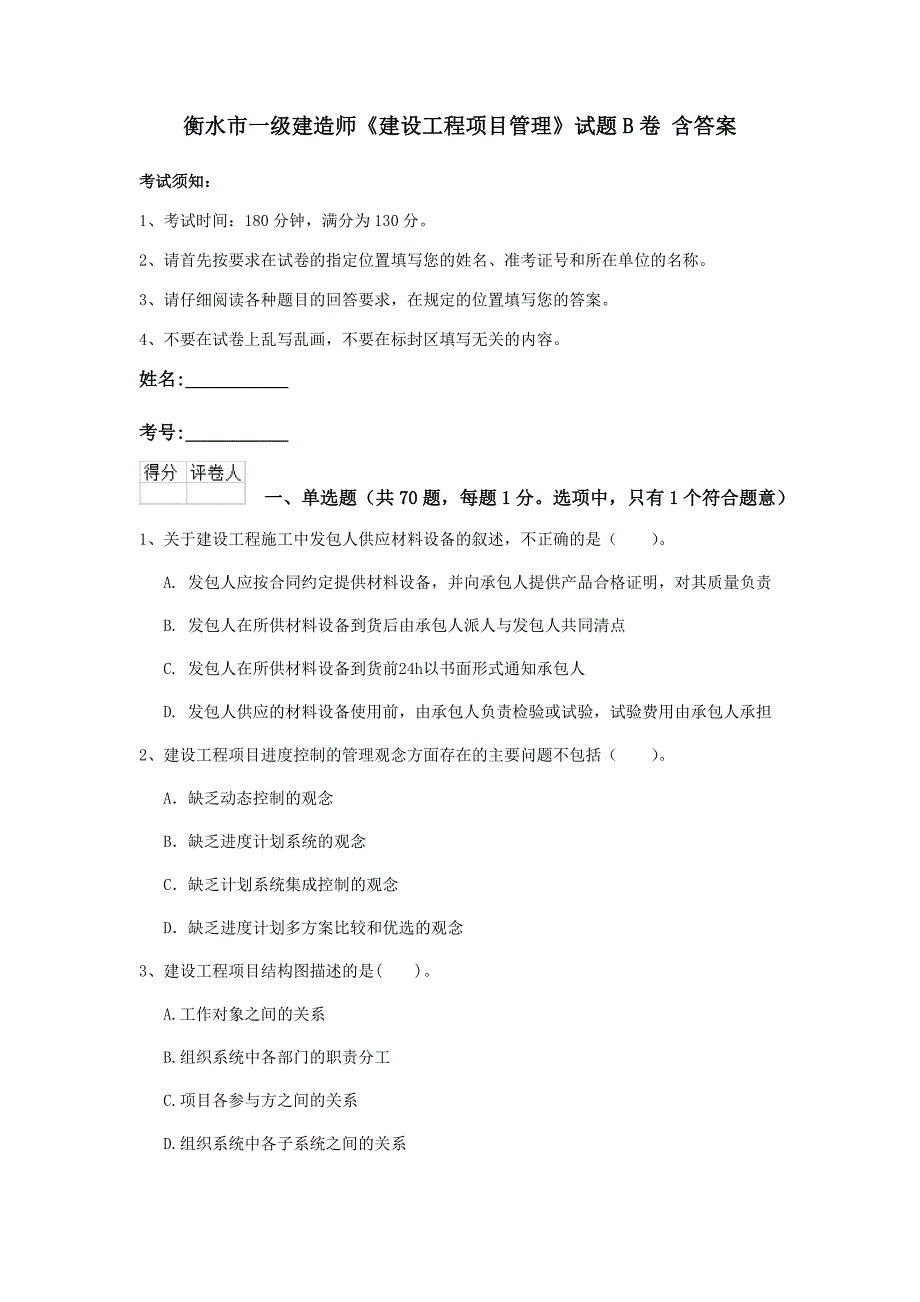 衡水市一级建造师《建设工程项目管理》试题B卷 含答案

考试须知：

1、考试时间：180分钟，满分为130分。

2、请首先按要求在试卷的指定位置填写您的姓名、准考证号和所在单位的名称。

3、请仔细阅读各种题目的回答要求，在规定的位置填写您的答案。

4、不要在试卷上乱写乱画，不要在标封区填写无关的内容。

姓名：___________

考号：___________

| 得分 | 评卷人 |
|---|---|
| | |

一、单选题（共70题，每题1分。选项中，只有1个符合题意）

1、关于建设工程施工中发包人供应材料设备的叙述，不正确的是（ ）。

A. 发包人应按合同约定提供材料设备，并向承包人提供产品合格证明，对其质量负责

B. 发包人在所供材料设备到货后由承包人派人与发包人共同清点

C. 发包人在所供材料设备到货前24h以书面形式通知承包人

D. 发包人供应的材料设备使用前，由承包人负责检验或试验，试验费用由承包人承担

2、建设工程项目进度控制的管理观念方面存在的主要问题不包括（ ）。

A. 缺乏动态控制的观念

B. 缺乏进度计划系统的观念

C. 缺乏计划系统集成控制的观念

D. 缺乏进度计划多方案比较和优选的观念

3、建设工程项目结构图描述的是( )。

A.工作对象之间的关系

B.组织系统中各部门的职责分工

C.项目各参与方之间的关系

D.组织系统中各子系统之间的关系